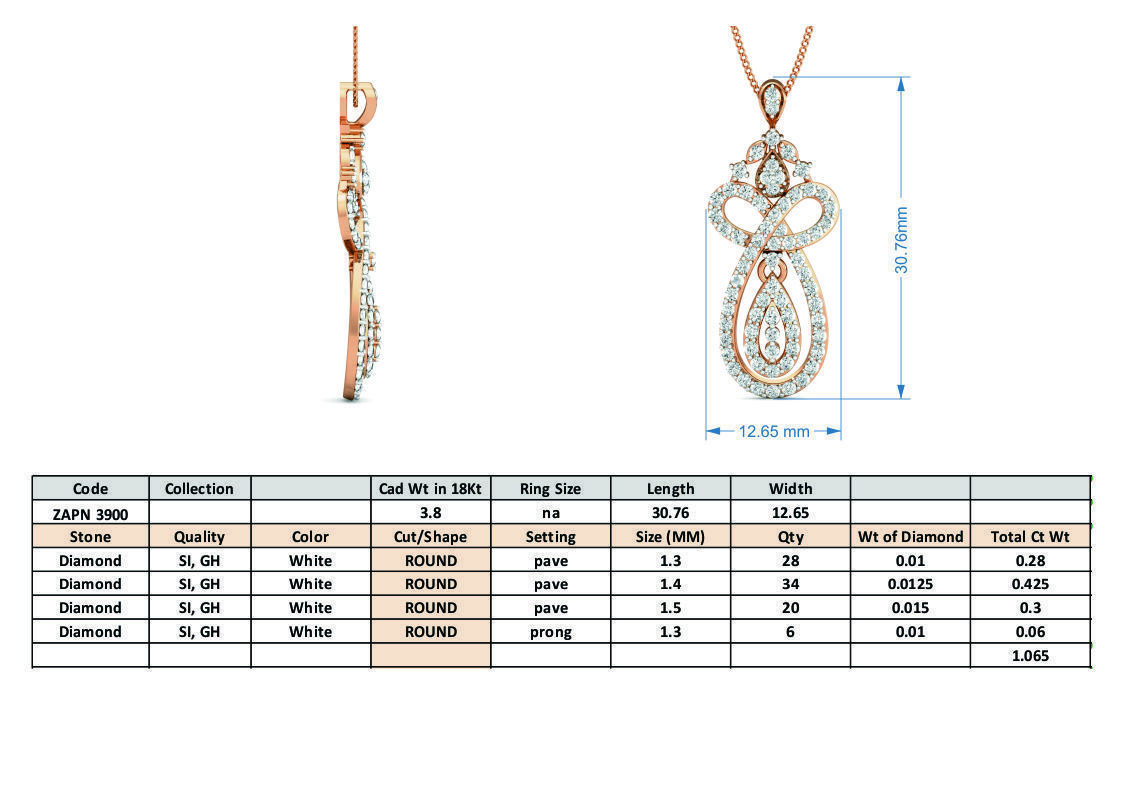 30.76mm

12.65 mm

| Code | Collection | | Cad Wt in 18Kt | Ring Size | Length | Width | | |
|---|---|---|---|---|---|---|---|---|
| ZAPN 3900 | | | 3.8 | na | 30.76 | 12.65 | | |
| Stone | Quality | Color | Cut/Shape | Setting | Size (MM) | Qty | Wt of Diamond | Total Ct Wt |
| Diamond | SI, GH | White | ROUND | pave | 1.3 | 28 | 0.01 | 0.28 |
| Diamond | SI, GH | White | ROUND | pave | 1.4 | 34 | 0.0125 | 0.425 |
| Diamond | SI, GH | White | ROUND | pave | 1.5 | 20 | 0.015 | 0.3 |
| Diamond | SI, GH | White | ROUND | prong | 1.3 | 6 | 0.01 | 0.06 |
| | | | | | | | | 1.065 |